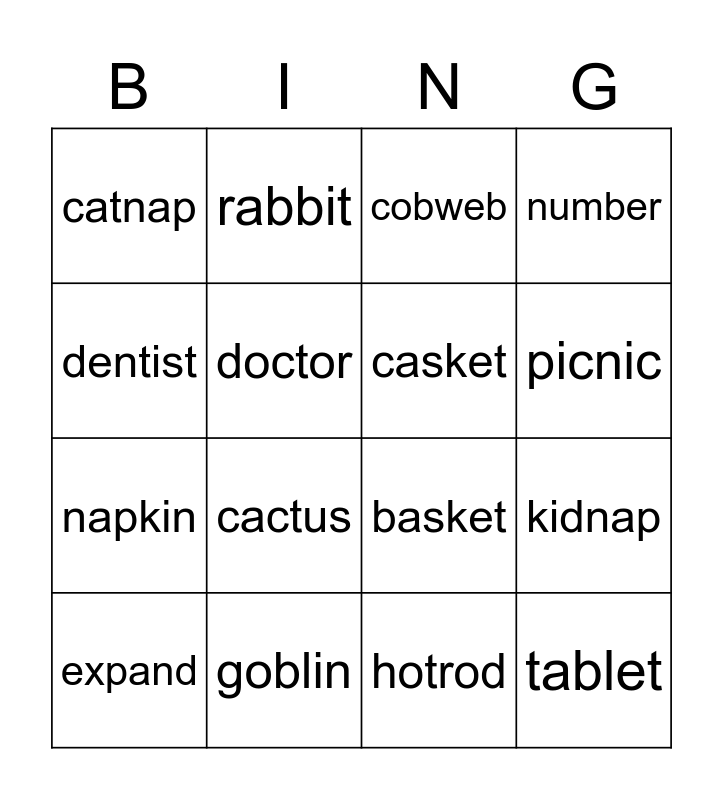 | B | I | N | G |
|---|---|---|---|
| catnap | rabbit | cobweb | number |
| dentist | doctor | casket | picnic |
| napkin | cactus | basket | kidnap |
| expand | goblin | hotrod | tablet |